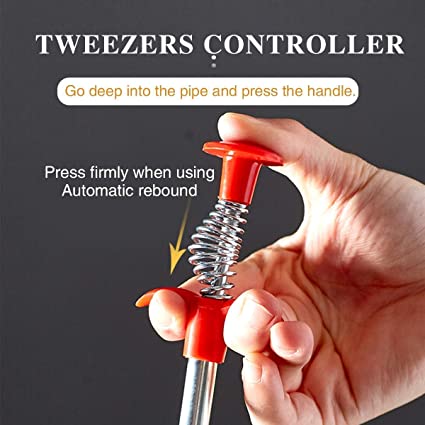 TWEEZERS CONTROLLER

Go deep into the pipe and press the handle.

Press firmly when using
Automatic rebound